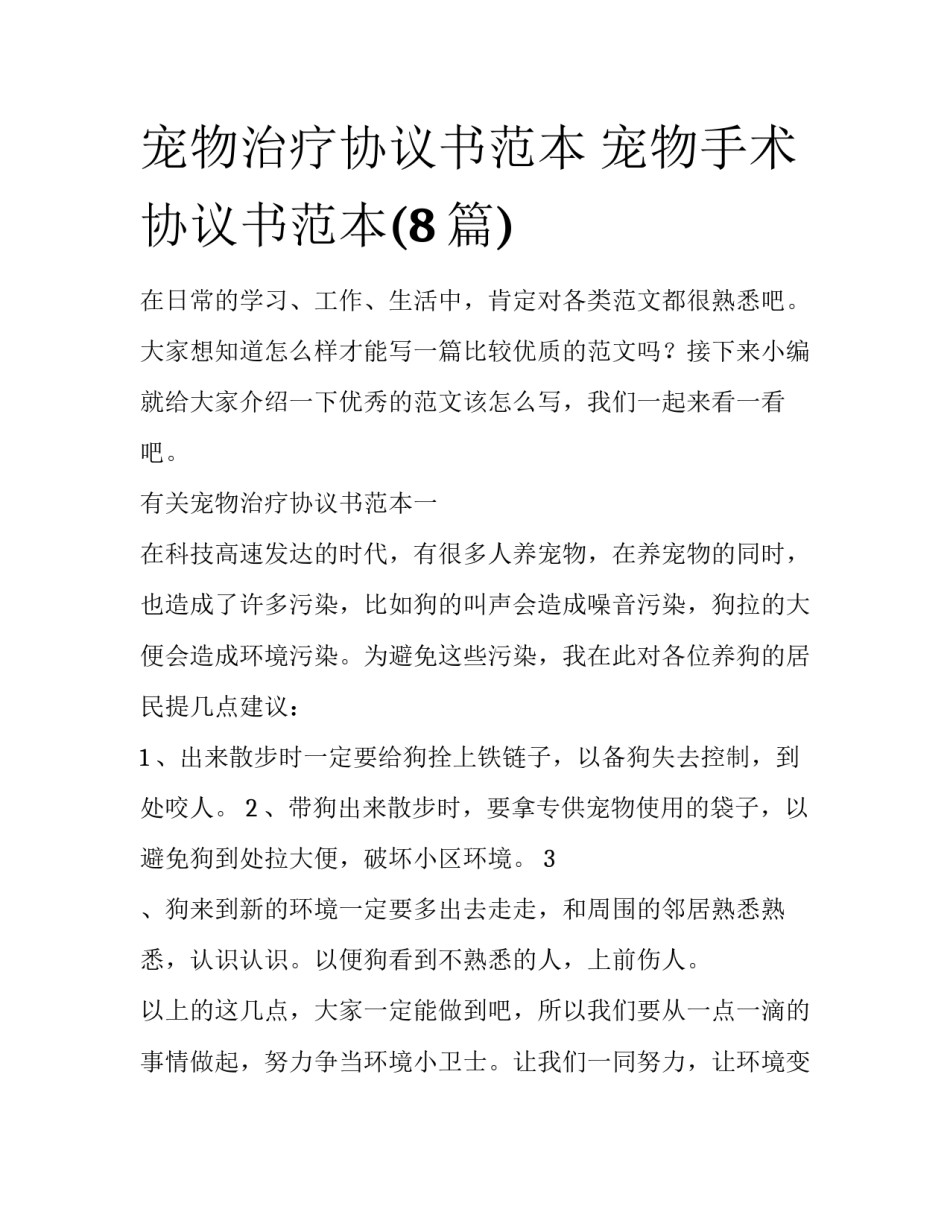 宠物治疗协议书范本 宠物手术协议书范本(8 篇)

在日常的学习、工作、生活中，肯定对各类范文都很熟悉吧。大家想知道怎么样才能写一篇比较优质的范文吗？接下来小编就给大家介绍一下优秀的范文该怎么写，我们一起来看一看吧。

有关宠物治疗协议书范本一

在科技高速发达的时代，有很多人养宠物，在养宠物的同时，也造成了许多污染，比如狗的叫声会造成噪音污染，狗拉的大便会造成环境污染。为避免这些污染，我在此对各位养狗的居民提几点建议：

1、出来散步时一定要给狗拴上铁链子，以备狗失去控制，到处咬人。 2、带狗出来散步时，要拿专供宠物使用的袋子，以避免狗到处拉大便，破坏小区环境。 3

、狗来到新的环境一定要多出去走走，和周围的邻居熟悉熟悉，认识认识。以便狗看到不熟悉的人，上前伤人。

以上的这几点，大家一定能做到吧，所以我们要从一点一滴的事情做起，努力争当环境小卫士。让我们一同努力，让环境变